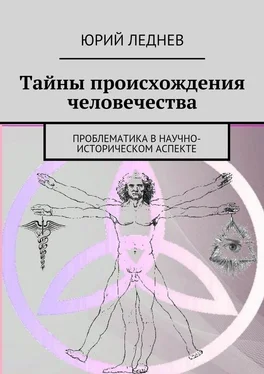 ЮРИЙ ЛЕДНЕВ

Тайны происхождения человечества

ПРОБЛЕМАТИКА В НАУЧНО-ИСТОРИЧЕСКОМ АСПЕКТЕ